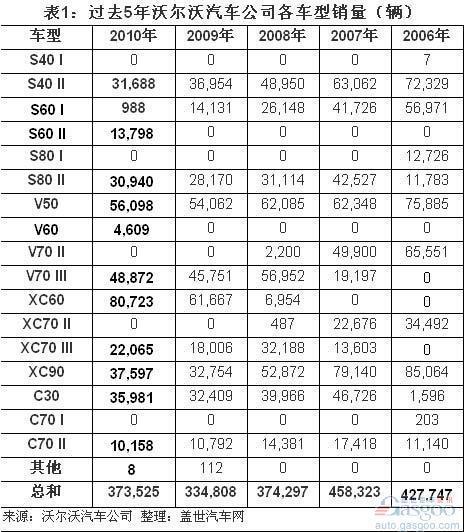 表1：过去5年沃尔沃汽车公司各车型销量（辆）

| 车型 | 2010年 | 2009年 | 2008年 | 2007年 | 2006年 |
|---|---|---|---|---|---|
| S40 I | 0 | 0 | 0 | 0 | 7 |
| S40 II | 31,688 | 36,954 | 48,950 | 63,062 | 72,329 |
| S60 I | 988 | 14,131 | 26,148 | 41,726 | 56,971 |
| S60 II | 13,798 | 0 | 0 | 0 | 0 |
| S80 I | 0 | 0 | 0 | 0 | 12,726 |
| S80 II | 30,940 | 28,170 | 31,114 | 42,527 | 11,783 |
| V50 | 56,098 | 54,062 | 62,085 | 62,348 | 75,885 |
| V60 | 4,609 | 0 | 0 | 0 | 0 |
| V70 II | 0 | 0 | 2,200 | 49,900 | 65,551 |
| V70 III | 48,872 | 45,751 | 56,952 | 19,197 | 0 |
| XC60 | 80,723 | 61,667 | 6,954 | 0 | 0 |
| XC70 II | 0 | 0 | 487 | 22,676 | 34,492 |
| XC70 III | 22,065 | 18,006 | 32,188 | 13,603 | 0 |
| XC90 | 37,597 | 32,754 | 52,872 | 79,140 | 85,064 |
| C30 | 35,981 | 32,409 | 39,966 | 46,726 | 1,596 |
| C70 I | 0 | 0 | 0 | 0 | 203 |
| C70 II | 10,158 | 10,792 | 14,381 | 17,418 | 11,140 |
| 其他 | 8 | 112 | 0 | 0 | 0 |
| 总和 | 373,525 | 334,808 | 374,297 | 458,323 | 427,747 |

来源：沃尔沃汽车公司 整理：盖世汽车网

Gasgoo
auto.gasgoo.com